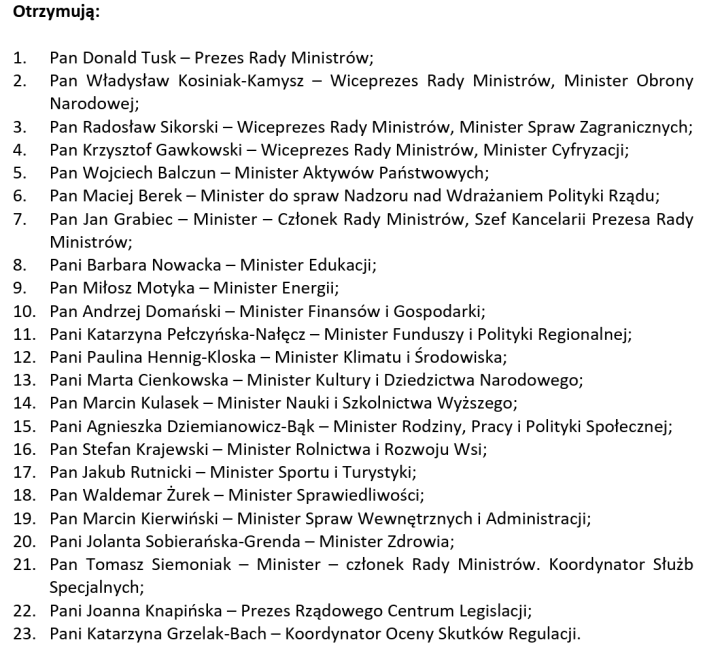 Otrzymują:

1. Pan Donald Tusk – Prezes Rady Ministrów;
2. Pan Władysław Kosiniak-Kamysz – Wiceprezes Rady Ministrów, Minister Obrony Narodowej;
3. Pan Radosław Sikorski – Wiceprezes Rady Ministrów, Minister Spraw Zagranicznych;
4. Pan Krzysztof Gawkowski – Wiceprezes Rady Ministrów, Minister Cyfryzacji;
5. Pan Wojciech Balczun – Minister Aktywów Państwowych;
6. Pan Maciej Berek – Minister do spraw Nadzoru nad Wdrażaniem Polityki Rządu;
7. Pan Jan Grabiec – Minister – Członek Rady Ministrów, Szef Kancelarii Prezesa Rady Ministrów;
8. Pani Barbara Nowacka – Minister Edukacji;
9. Pan Miłosz Motyka – Minister Energii;
10. Pan Andrzej Domański – Minister Finansów i Gospodarki;
11. Pani Katarzyna Pełczyńska-Nałęcz – Minister Funduszy i Polityki Regionalnej;
12. Pani Paulina Hennig-Kloska – Minister Klimatu i Środowiska;
13. Pani Marta Cienkowska – Minister Kultury i Dziedzictwa Narodowego;
14. Pan Marcin Kulasek – Minister Nauki i Szkolnictwa Wyższego;
15. Pani Agnieszka Dziemianowicz-Bąk – Minister Rodziny, Pracy i Polityki Społecznej;
16. Pan Stefan Krajewski – Minister Rolnictwa i Rozwoju Wsi;
17. Pan Jakub Rutnicki – Minister Sportu i Turystyki;
18. Pan Waldemar Żurek – Minister Sprawiedliwości;
19. Pan Marcin Kierwiński – Minister Spraw Wewnętrznych i Administracji;
20. Pani Jolanta Sobierańska-Grenda – Minister Zdrowia;
21. Pan Tomasz Siemoniak – Minister – członek Rady Ministrów. Koordynator Służb Specjalnych;
22. Pani Joanna Knapińska – Prezes Rządowego Centrum Legislacji;
23. Pani Katarzyna Grzelak-Bach – Koordynator Oceny Skutków Regulacji.